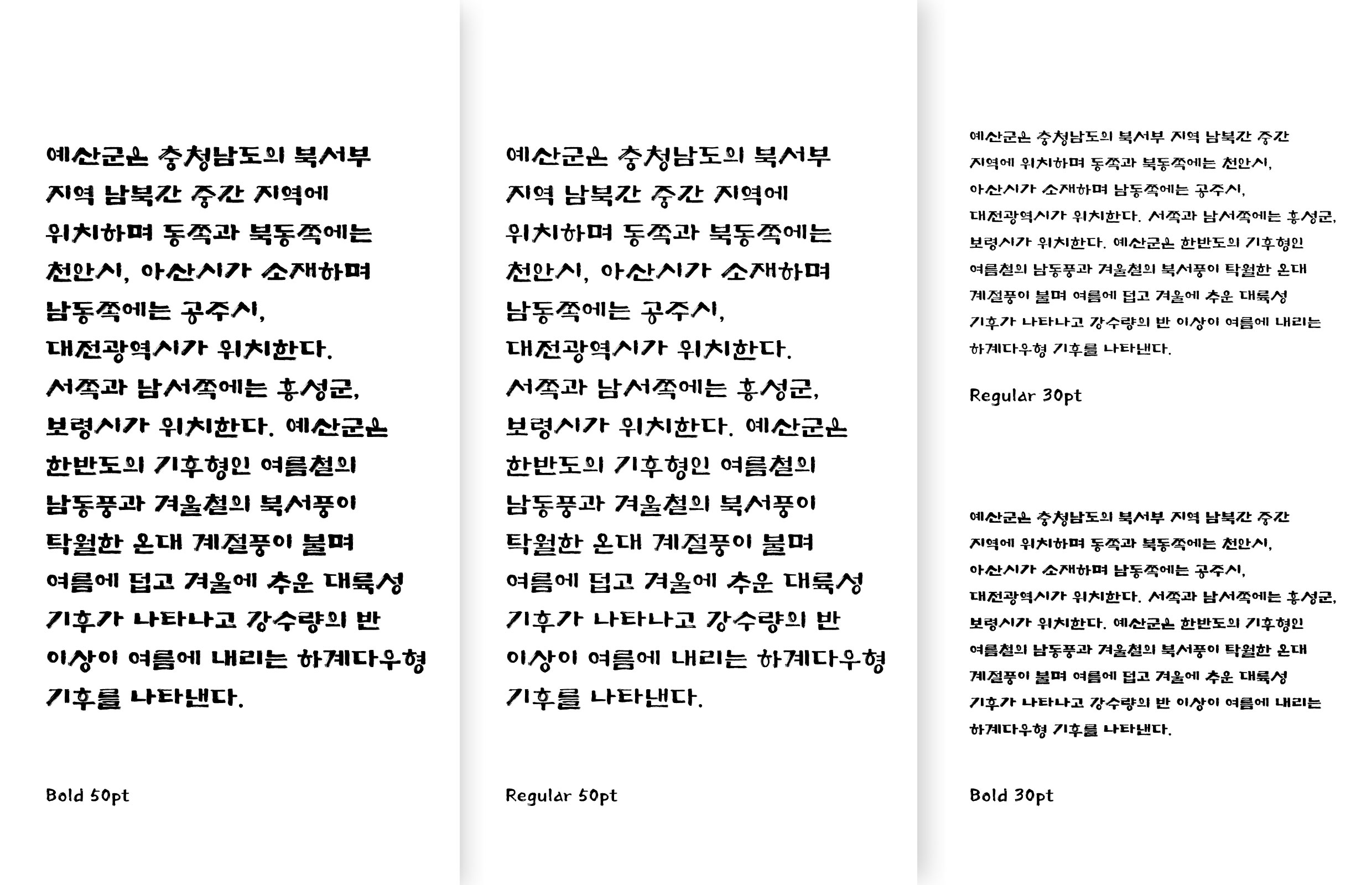 예산군은 충청남도의 북서부 지역 남북간 중간 지역에 위치하며 동쪽과 북동쪽에는 천안시, 아산시가 소재하며 남동쪽에는 공주시, 대전광역시가 위치한다. 서쪽과 남서쪽에는 홍성군, 보령시가 위치한다. 예산군은 한반도의 기후형인 여름철의 남동풍과 겨울철의 북서풍이 탁월한 온대 계절풍이 불며 여름에 덥고 겨울에 추운 대륙성 기후가 나타나고 강수량의 반 이상이 여름에 내리는 하계다우형 기후를 나타낸다.

Bold 50pt

예산군은 충청남도의 북서부 지역 남북간 중간 지역에 위치하며 동쪽과 북동쪽에는 천안시, 아산시가 소재하며 남동쪽에는 공주시, 대전광역시가 위치한다. 서쪽과 남서쪽에는 홍성군, 보령시가 위치한다. 예산군은 한반도의 기후형인 여름철의 남동풍과 겨울철의 북서풍이 탁월한 온대 계절풍이 불며 여름에 덥고 겨울에 추운 대륙성 기후가 나타나고 강수량의 반 이상이 여름에 내리는 하계다우형 기후를 나타낸다.

Regular 50pt

예산군은 충청남도의 북서부 지역 남북간 중간 지역에 위치하며 동쪽과 북동쪽에는 천안시, 아산시가 소재하며 남동쪽에는 공주시, 대전광역시가 위치한다. 서쪽과 남서쪽에는 홍성군, 보령시가 위치한다. 예산군은 한반도의 기후형인 여름철의 남동풍과 겨울철의 북서풍이 탁월한 온대 계절풍이 불며 여름에 덥고 겨울에 추운 대륙성 기후가 나타나고 강수량의 반 이상이 여름에 내리는 하계다우형 기후를 나타낸다.

Regular 30pt

예산군은 충청남도의 북서부 지역 남북간 중간 지역에 위치하며 동쪽과 북동쪽에는 천안시, 아산시가 소재하며 남동쪽에는 공주시, 대전광역시가 위치한다. 서쪽과 남서쪽에는 홍성군, 보령시가 위치한다. 예산군은 한반도의 기후형인 여름철의 남동풍과 겨울철의 북서풍이 탁월한 온대 계절풍이 불며 여름에 덥고 겨울에 추운 대륙성 기후가 나타나고 강수량의 반 이상이 여름에 내리는 하계다우형 기후를 나타낸다.

Bold 30pt